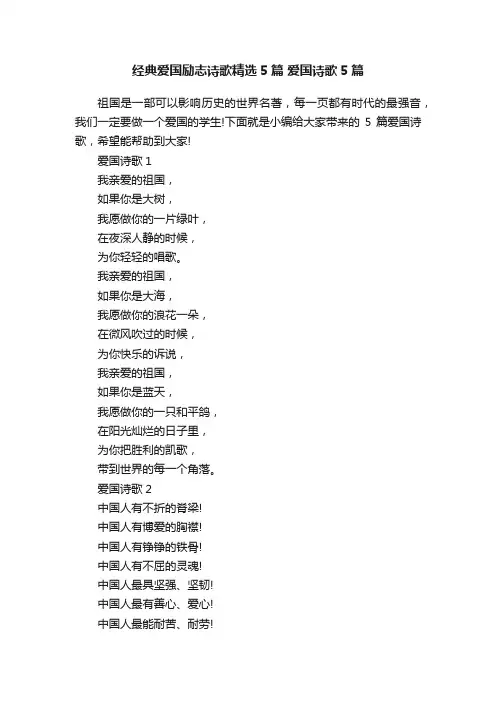 经典爱国励志诗歌精选 5 篇 爱国诗歌 5 篇

祖国是一部可以影响历史的世界名著，每一页都有时代的最强音，我们一定要做一个爱国的学生!下面就是小编给大家带来的 5 篇爱国诗歌，希望能帮助到大家!

爱国诗歌 1

我亲爱的祖国，

如果你是大树，

我愿做你的一片绿叶，

在夜深人静的时候，

为你轻轻的唱歌。

我亲爱的祖国，

如果你是大海，

我愿做你的浪花一朵，

在微风吹过的时候，

为你快乐的诉说，

我亲爱的祖国，

如果你是蓝天，

我愿做你的一只和平鸽，

在阳光灿烂的日子里，

为你把胜利的凯歌，

带到世界的每一个角落。

爱国诗歌 2

中国人有不折的脊梁!

中国人有博爱的胸襟!

中国人有铮铮的铁骨!

中国人有不屈的灵魂!

中国人最具坚强、坚韧!

中国人最有善心、爱心!

中国人最能耐苦、耐劳!